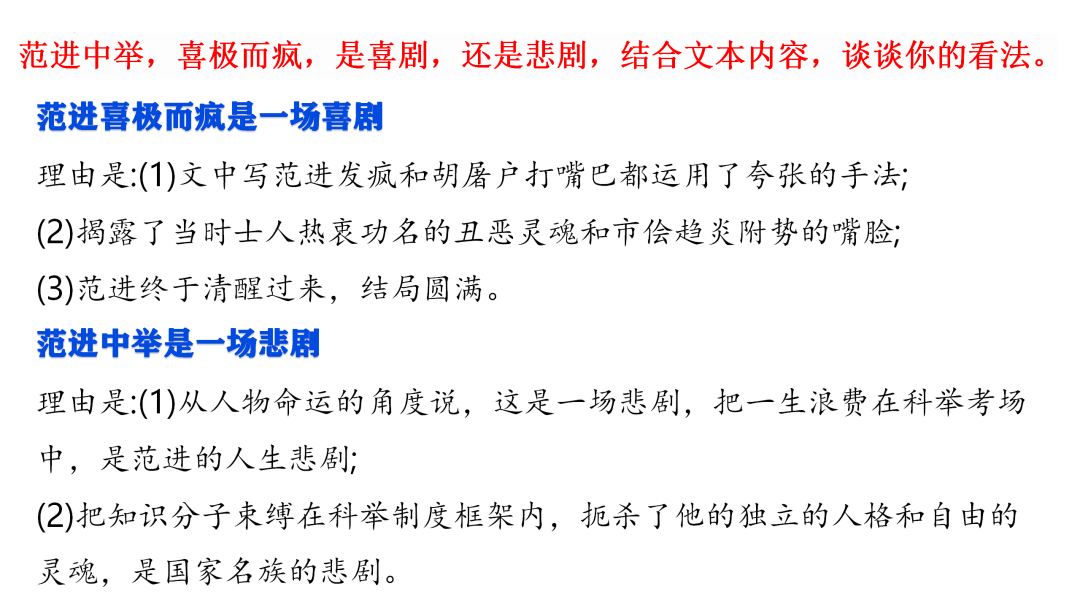 范进中举，喜极而疯，是喜剧，还是悲剧，结合文本内容，谈谈你的看法。

范进喜极而疯是一场喜剧

理由是:(1)文中写范进发疯和胡屠户打嘴巴都运用了夸张的手法;

(2)揭露了当时士人热衷功名的丑恶灵魂和市侩趋炎附势的嘴脸;

(3)范进终于清醒过来，结局圆满。

范进中举是一场悲剧

理由是:(1)从人物命运的角度说，这是一场悲剧，把一生浪费在科举考场中，是范进的人生悲剧;

(2)把知识分子束缚在科举制度框架内，扼杀了他的独立的人格和自由的灵魂，是国家名族的悲剧。